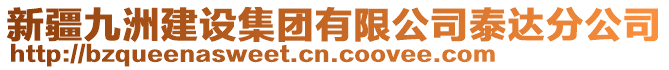 新疆九洲建设集团有限公司泰达分公司
http://bzqueenasweet.cn.coovee.com